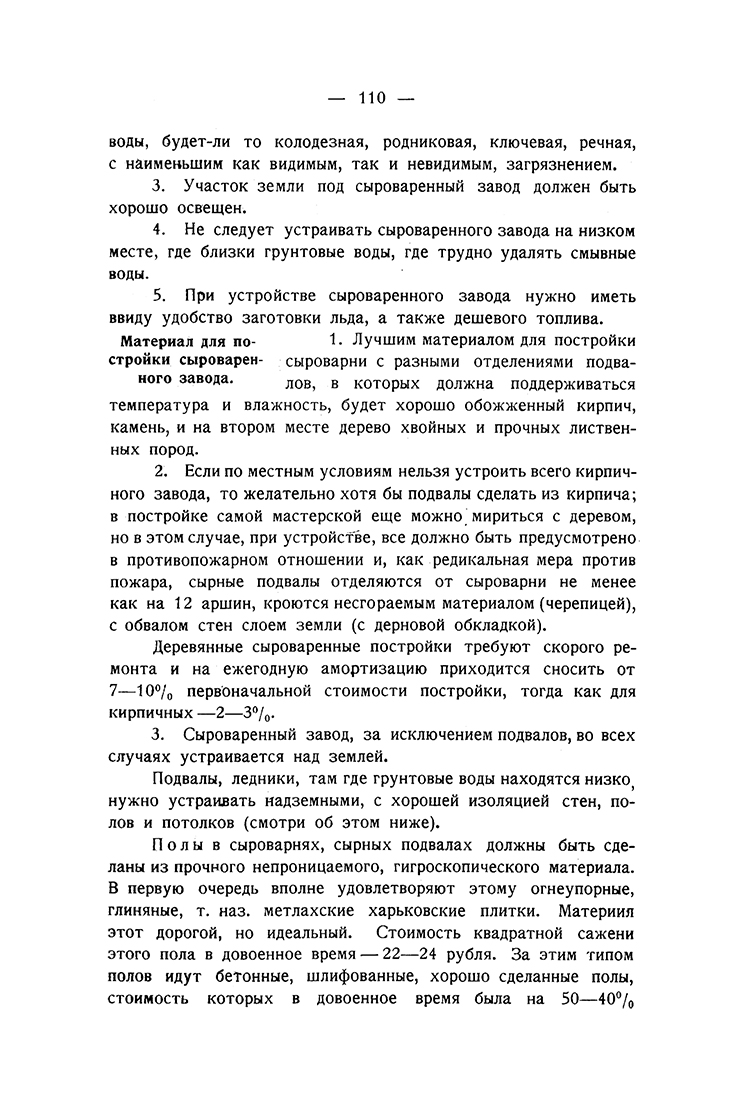 — 110 —

воды, будет-ли то колодезная, родниковая, ключевая, речная, с наименьшим как видимым, так и невидимым, загрязнением.

3. Участок земли под сыроваренный завод должен быть хорошо освещен.

4. Не следует устраивать сыроваренного завода на низком месте, где близки грунтовые воды, где трудно удалять смывные воды.

5. При устройстве сыроваренного завода нужно иметь ввиду удобство заготовки льда, а также дешевого топлива.

Материал для постройки сыроваренного завода.

1. Лучшим материалом для постройки сыроварни с разными отделениями подвалов, в которых должна поддерживаться температура и влажность, будет хорошо обожженный кирпич, камень, и на втором месте дерево хвойных и прочных лиственных пород.

2. Если по местным условиям нельзя устроить всего кирпичного завода, то желательно хотя бы подвалы сделать из кирпича; в постройке самой мастерской еще можно мириться с деревом, но в этом случае, при устройстве, все должно быть предусмотрено в противопожарном отношении и, как редикальная мера против пожара, сырные подвалы отделяются от сыроварни не менее как на 12 аршин, кроются несгораемым материалом (черепицей), с обвалом стен слоем земли (с дерновой обкладкой).

Деревянные сыроваренные постройки требуют скорого ремонта и на ежегодную амортизацию приходится сносить от 7—10% первоначальной стоимости постройки, тогда как для кирпичных —2—3%.

3. Сыроваренный завод, за исключением подвалов, во всех случаях устраивается над землей.

Подвалы, ледники, там где грунтовые воды находятся низко, нужно устраивать надземными, с хорошей изоляцией стен, полов и потолков (смотри об этом ниже).

Полы в сыроварнях, сырных подвалах должны быть сделаны из прочного непроницаемого, гигроскопического материала. В первую очередь вполне удовлетворяют этому огнеупорные, глиняные, т. наз. метлахские харьковские плитки. Материил этот дорогой, но идеальный. Стоимость квадратной сажени этого пола в довоенное время — 22—24 рубля. За этим типом полов идут бетонные, шлифованные, хорошо сделанные полы, стоимость которых в довоенное время была на 50—40%